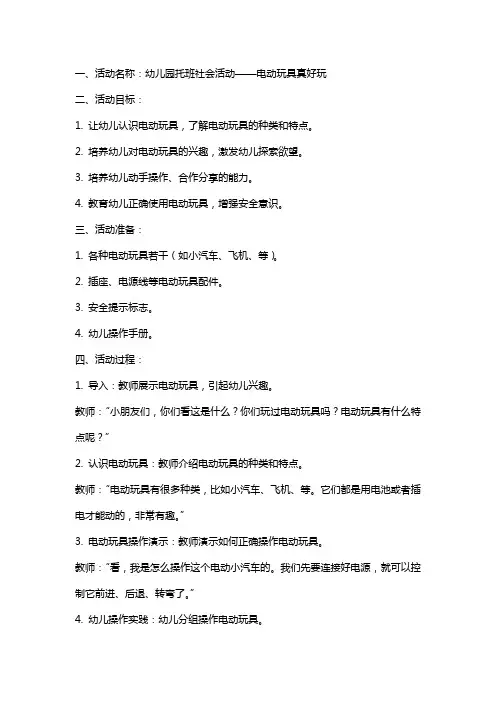 一、活动名称：幼儿园托班社会活动——电动玩具真好玩

二、活动目标：

1. 让幼儿认识电动玩具，了解电动玩具的种类和特点。

2. 培养幼儿对电动玩具的兴趣，激发幼儿探索欲望。

3. 培养幼儿动手操作、合作分享的能力。

4. 教育幼儿正确使用电动玩具，增强安全意识。

三、活动准备：

1. 各种电动玩具若干（如小汽车、飞机、等）。

2. 插座、电源线等电动玩具配件。

3. 安全提示标志。

4. 幼儿操作手册。

四、活动过程：

1. 导入：教师展示电动玩具，引起幼儿兴趣。

教师："小朋友们，你们看这是什么？你们玩过电动玩具吗？电动玩具有什么特点呢？"

2. 认识电动玩具：教师介绍电动玩具的种类和特点。

教师："电动玩具有很多种类，比如小汽车、飞机、等。它们都是用电池或者插电才能动的，非常有趣。"

3. 电动玩具操作演示：教师演示如何正确操作电动玩具。

教师："看，我是怎么操作这个电动小汽车的。我们先要连接好电源，就可以控制它前进、后退、转弯了。"

4. 幼儿操作实践：幼儿分组操作电动玩具。